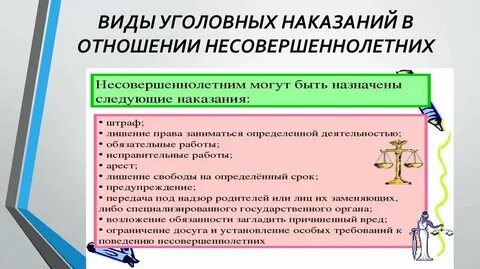 ВИДЫ УГОЛОВНЫХ НАКАЗАНИЙ В ОТНОШЕНИИ НЕСОВЕРШЕННОЛЕТНИХ

Несовершеннолетним могут быть назначены следующие наказания:

• штраф;
• лишение права заниматься определенной деятельностью;
• обязательные работы;
• исправительные работы;
• арест;
• лишение свободы на определённый срок;
• предупреждение;
• передача под надзор родителей или лиц их заменяющих, либо специализированного государственного органа;
• возложение обязанности загладить причиненный вред;
• ограничение досуга и установление особых требований к поведению несовершеннолетних